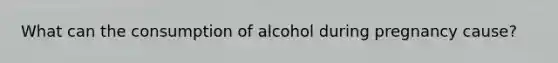 What can the consumption of alcohol during pregnancy cause?